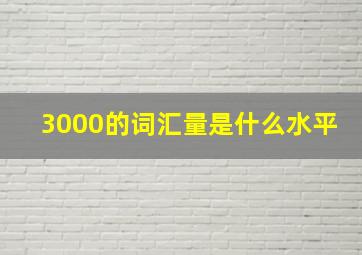 3000的词汇量是什么水平